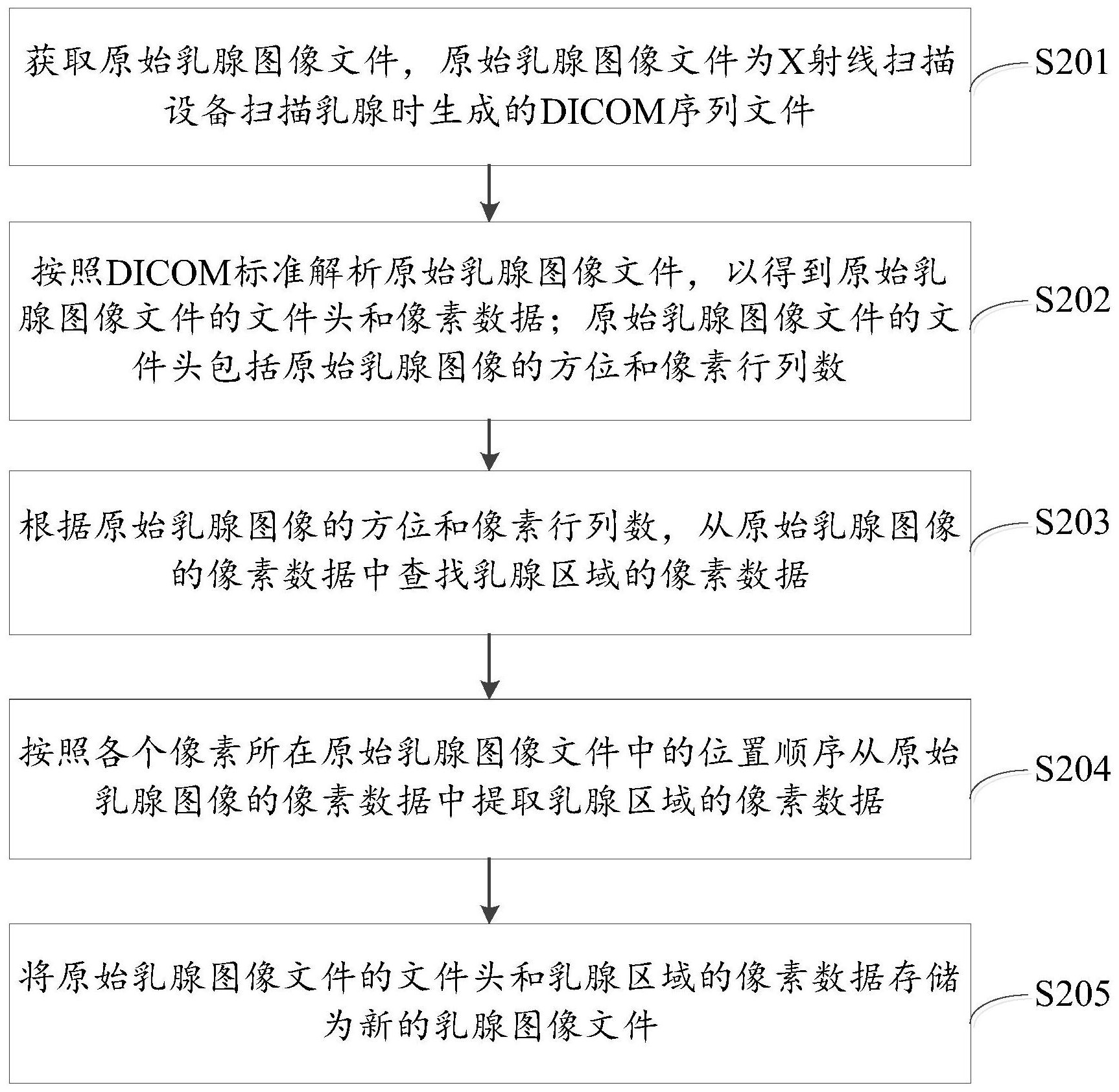 获取原始乳腺图像文件，原始乳腺图像文件为X射线扫描设备扫描乳腺时生成的DICOM序列文件

S201

按照DICOM标准解析原始乳腺图像文件，以得到原始乳腺图像文件的文件头和像素数据；原始乳腺图像文件的文件头包括原始乳腺图像的方位和像素行列数

S202

根据原始乳腺图像的方位和像素行列数，从原始乳腺图像的像素数据中查找乳腺区域的像素数据

S203

按照各个像素所在原始乳腺图像文件中的位置顺序从原始乳腺图像的像素数据中提取乳腺区域的像素数据

S204

将原始乳腺图像文件的文件头和乳腺区域的像素数据存储为新的乳腺图像文件

S205